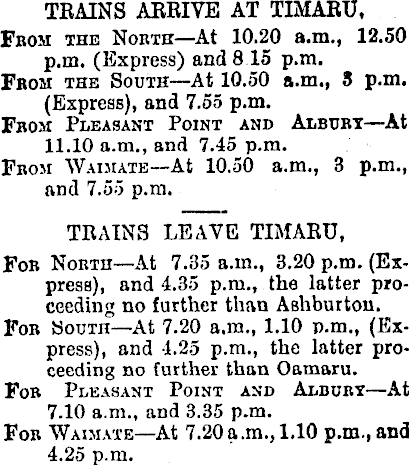 TRAINS ARRIVE AT TIMARU,

From the North—At 10.20 a.m., 12.50 p.m. (Express) and 8 15 p.m.

From the South—At 10.50 a.m., 3 p.m. (Express), and 7.55 p.m.

From Pleasant Point and Albury—At 11.10 a.m., and 7.45 p.m.

From Waimate—At 10.50 a.m., 3 p.m., and 7.55 p.m.

TRAINS LEAVE TIMARU,

For North—At 7.35 a.m., 3.20 p.m. (Express), and 4.35 p.m., the latter proceeding no further than Ashburton.

For South—At 7.20 a.m., 1.10 p.m., (Express), and 4.25 p.m., the latter proceeding no further than Oamaru.

For Pleasant Point and Albury—At 7.10 a.m., and 3.35 p.m.

For Waimate—At 7.20 a.m., 1.10 p.m., and 4.25 p.m.